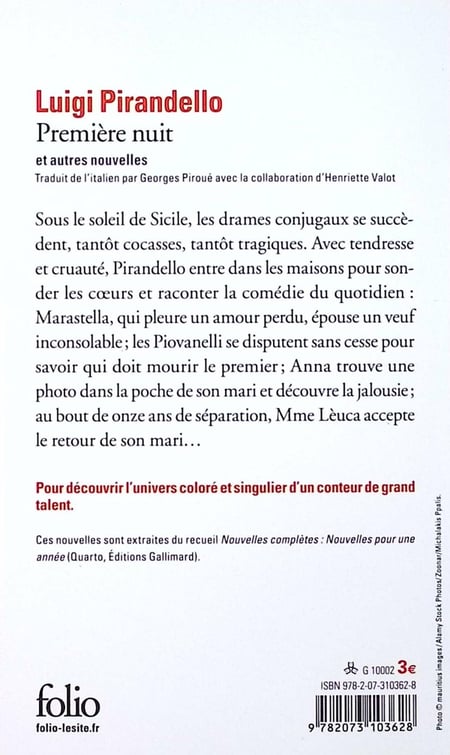 Luigi Pirandello
Première nuit
et autres nouvelles
Traduit de l'italien par Georges Piroué avec la collaboration d'Henriette Valot

Sous le soleil de Sicile, les drames conjugaux se succèdent, tantôt cocasses, tantôt tragiques. Avec tendresse et cruauté, Pirandello entre dans les maisons pour sonder les cœurs et raconter la comédie du quotidien : Marastella, qui pleure un amour perdu, épouse un veuf inconsolable ; les Piovanelli se disputent sans cesse pour savoir qui doit mourir le premier ; Anna trouve une photo dans la poche de son mari et découvre la jalousie ; au bout de onze ans de séparation, Mme Lèuca accepte le retour de son mari…

Pour découvrir l'univers coloré et singulier d'un conteur de grand talent.

Ces nouvelles sont extraites du recueil Nouvelles complètes : Nouvelles pour une année (Quarto, Éditions Gallimard).

Photo © mauritius images / Alamy Stock Photos/Zoonar/Michalakis Ppalis.

G 10002 3€
ISBN 978-2-07-310362-8

folio
folio-lesite.fr

9 782073 103628